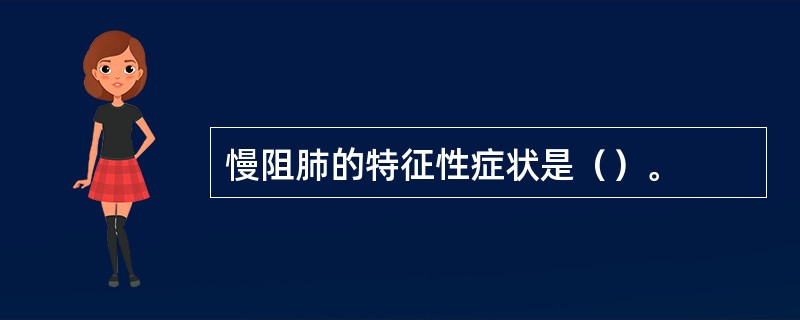 慢阻肺的特征性症状是（）。